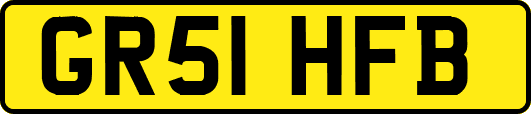 GR51 HFB